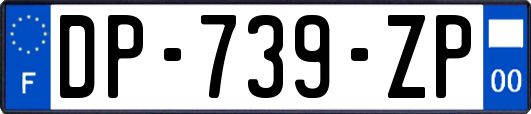 F
DP-739-ZP
00